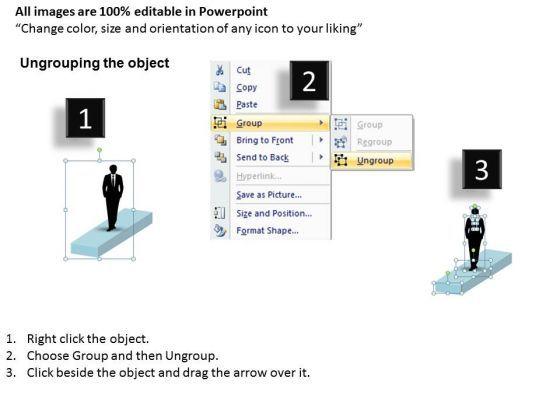 All images are 100% editable in Powerpoint
“Change color, size and orientation of any icon to your liking”

Ungrouping the object

1

2

Cut
Copy
Paste
Group
Bring to Front
Send to Back
Hyperlink...
Save as Picture...
Size and Position...
Format Shape...

Group
Regroup
Ungroup

3

1. Right click the object.
2. Choose Group and then Ungroup.
3. Click beside the object and drag the arrow over it.